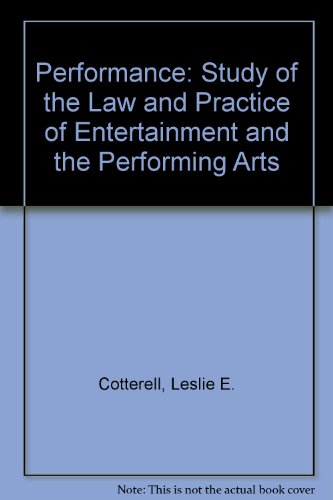 Performance: Study of the Law and Practice of Entertainment and the Performing Arts

Cotterell, Leslie E.

Note: This is not the actual book cover